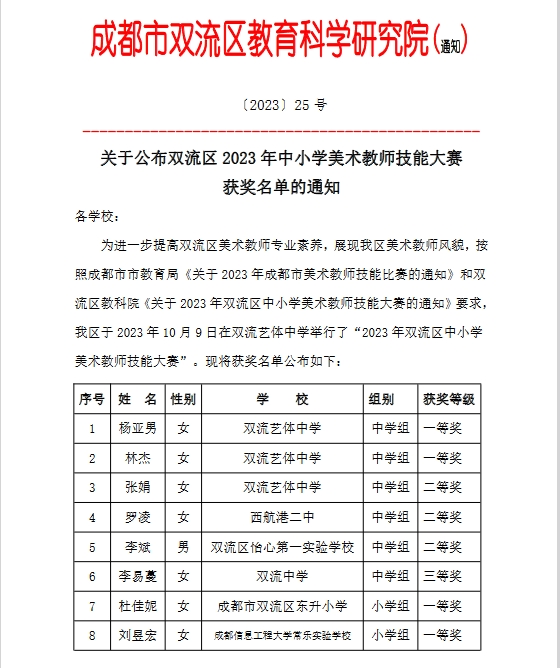 成都市双流区教育科学研究院(通知)

〔2023〕25 号

关于公布双流区 2023 年中小学美术教师技能大赛获奖名单的通知

各学校：

为进一步提高双流区美术教师专业素养，展现我区美术教师风貌，按照成都市市教育局《关于 2023 年成都市美术教师技能比赛的通知》和双流区教科院《关于 2023 年双流区中小学美术教师技能大赛的通知》要求，我区于 2023 年 10 月 9 日在双流艺体中学举行了“2023 年双流区中小学美术教师技能大赛”。现将获奖名单公布如下：

| 序号 | 姓 名 | 性别 | 学 校 | 组别 | 获奖等级 |
|---|---|---|---|---|---|
| 1 | 杨亚男 | 女 | 双流艺体中学 | 中学组 | 一等奖 |
| 2 | 林杰 | 女 | 双流艺体中学 | 中学组 | 一等奖 |
| 3 | 张娟 | 女 | 双流艺体中学 | 中学组 | 二等奖 |
| 4 | 罗凌 | 女 | 西航港二中 | 中学组 | 二等奖 |
| 5 | 李斌 | 男 | 双流区怡心第一实验学校 | 中学组 | 二等奖 |
| 6 | 李易蔓 | 女 | 双流中学 | 中学组 | 三等奖 |
| 7 | 杜佳妮 | 女 | 成都市双流区东升小学 | 小学组 | 一等奖 |
| 8 | 刘昱宏 | 女 | 成都信息工程大学常乐实验学校 | 小学组 | 一等奖 |